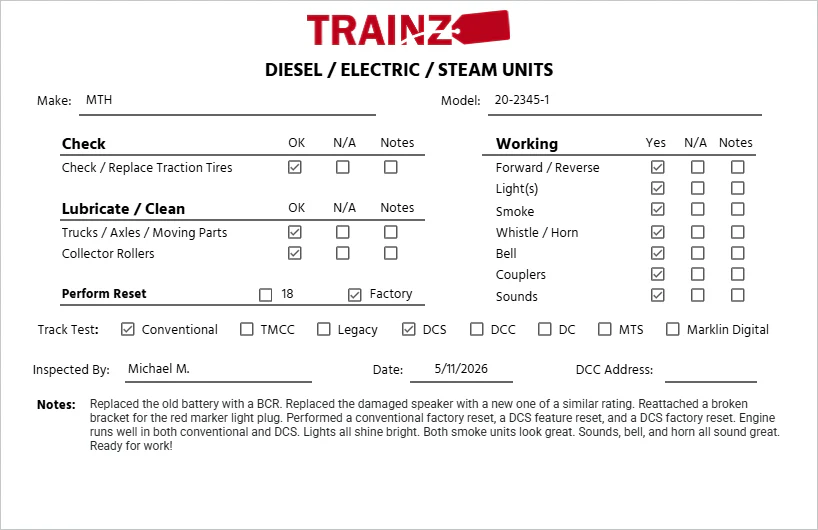 TRAINZ

DIESEL / ELECTRIC / STEAM UNITS

Make: MTH

Model: 20-2345-1

| Check | OK | N/A | Notes |
|---|---|---|---|
| Check / Replace Traction Tires | ☑ | ☐ | ☐ |

| Lubricate / Clean | OK | N/A | Notes |
|---|---|---|---|
| Trucks / Axles / Moving Parts | ☑ | ☐ | ☐ |
| Collector Rollers | ☑ | ☐ | ☐ |

Perform Reset ☐ 18 ☑ Factory

| Working | Yes | N/A | Notes |
|---|---|---|---|
| Forward / Reverse | ☑ | ☐ | ☐ |
| Light(s) | ☑ | ☐ | ☐ |
| Smoke | ☑ | ☐ | ☐ |
| Whistle / Horn | ☑ | ☐ | ☐ |
| Bell | ☑ | ☐ | ☐ |
| Couplers | ☑ | ☐ | ☐ |
| Sounds | ☑ | ☐ | ☐ |

Track Test: ☑ Conventional ☐ TMCC ☐ Legacy ☑ DCS ☐ DCC ☐ DC ☐ MTS ☐ Marklin Digital

Inspected By: Michael M.

Date: 5/11/2026

DCC Address:

Notes: Replaced the old battery with a BCR. Replaced the damaged speaker with a new one of a similar rating. Reattached a broken bracket for the red marker light plug. Performed a conventional factory reset, a DCS feature reset, and a DCS factory reset. Engine runs well in both conventional and DCS. Lights all shine bright. Both smoke units look great. Sounds, bell, and horn all sound great. Ready for work!